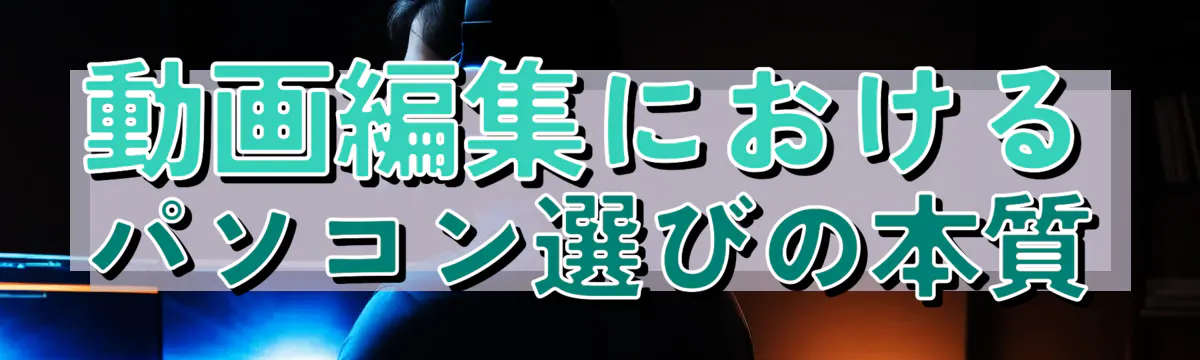 動画編集における
パソコン選びの本質